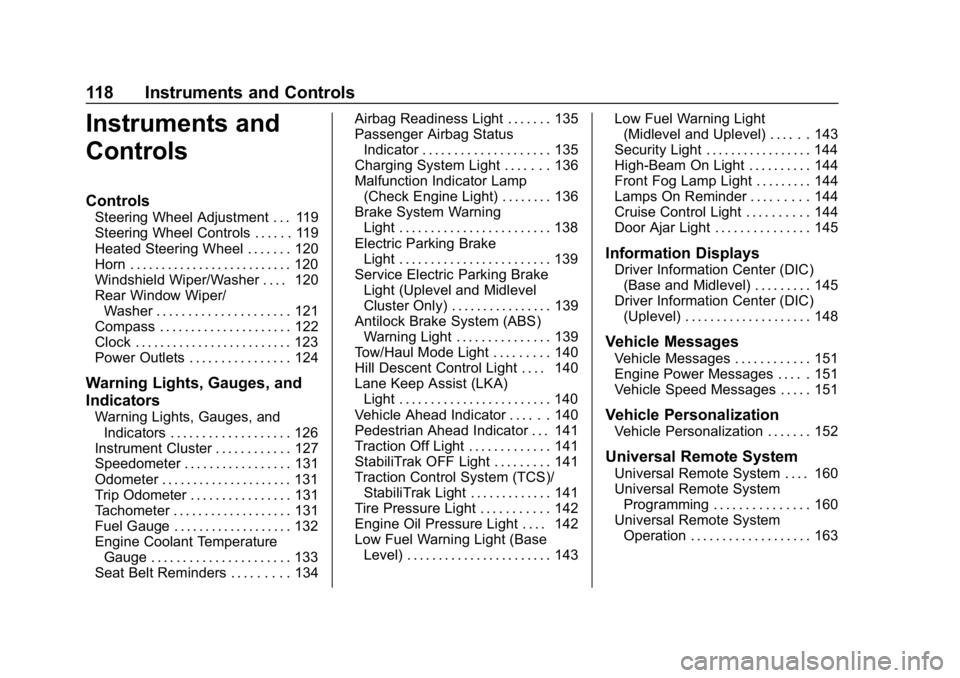 118 Instruments and Controls

Instruments and Controls

Controls
Steering Wheel Adjustment . . . 119
Steering Wheel Controls . . . . . . 119
Heated Steering Wheel . . . . . . . 120
Horn . . . . . . . . . . . . . . . . . . . . . . . . . . 120
Windshield Wiper/Washer . . . . 120
Rear Window Wiper/Washer . . . . . . . . . . . . . . . . . . . . . 121
Compass . . . . . . . . . . . . . . . . . . . . . 122
Clock . . . . . . . . . . . . . . . . . . . . . . . . . 123
Power Outlets . . . . . . . . . . . . . . . . 124

Warning Lights, Gauges, and Indicators
Warning Lights, Gauges, and Indicators . . . . . . . . . . . . . . . . . . . 126
Instrument Cluster . . . . . . . . . . . . 127
Speedometer . . . . . . . . . . . . . . . . . 131
Odometer . . . . . . . . . . . . . . . . . . . . . 131
Trip Odometer . . . . . . . . . . . . . . . . 131
Tachometer . . . . . . . . . . . . . . . . . . . 131
Fuel Gauge . . . . . . . . . . . . . . . . . . . 132
Engine Coolant Temperature Gauge . . . . . . . . . . . . . . . . . . . . . . 133
Seat Belt Reminders . . . . . . . . . 134

Airbag Readiness Light . . . . . . . 135
Passenger Airbag Status Indicator . . . . . . . . . . . . . . . . . . . . 135
Charging System Light . . . . . . . 136
Malfunction Indicator Lamp (Check Engine Light) . . . . . . . . 136
Brake System Warning Light . . . . . . . . . . . . . . . . . . . . . . . . 138
Electric Parking Brake Light . . . . . . . . . . . . . . . . . . . . . . . . 139
Service Electric Parking Brake Light (Uplevel and Midlevel Cluster Only) . . . . . . . . . . . . . . . . 139
Antilock Brake System (ABS) Warning Light . . . . . . . . . . . . . . . 139
Tow/Haul Mode Light . . . . . . . . . 140
Hill Descent Control Light . . . . 140
Lane Keep Assist (LKA) Light . . . . . . . . . . . . . . . . . . . . . . . . 140
Vehicle Ahead Indicator . . . . . . 140
Pedestrian Ahead Indicator . . . 141
Traction Off Light . . . . . . . . . . . . . 141
StabiliTrak OFF Light . . . . . . . . . 141
Traction Control System (TCS)/StabiliTrak Light . . . . . . . . . . . . . 141
Tire Pressure Light . . . . . . . . . . . 142
Engine Oil Pressure Light . . . . 142
Low Fuel Warning Light (Base Level) . . . . . . . . . . . . . . . . . . . . . . . 143

Low Fuel Warning Light (Midlevel and Uplevel) . . . . . . 143
Security Light . . . . . . . . . . . . . . . . . 144
High-Beam On Light . . . . . . . . . . 144
Front Fog Lamp Light . . . . . . . . . 144
Lamps On Reminder . . . . . . . . . 144
Cruise Control Light . . . . . . . . . . 144
Door Ajar Light . . . . . . . . . . . . . . . 145

Information Displays
Driver Information Center (DIC) (Base and Midlevel) . . . . . . . . . 145
Driver Information Center (DIC) (Uplevel) . . . . . . . . . . . . . . . . . . . . 148

Vehicle Messages
Vehicle Messages . . . . . . . . . . . . 151
Engine Power Messages . . . . . 151
Vehicle Speed Messages . . . . . 151

Vehicle Personalization
Vehicle Personalization . . . . . . . 152

Universal Remote System
Universal Remote System . . . . 160
Universal Remote System Programming . . . . . . . . . . . . . . . 160
Universal Remote System Operation . . . . . . . . . . . . . . . . . . . 163

carmanualsonline.info